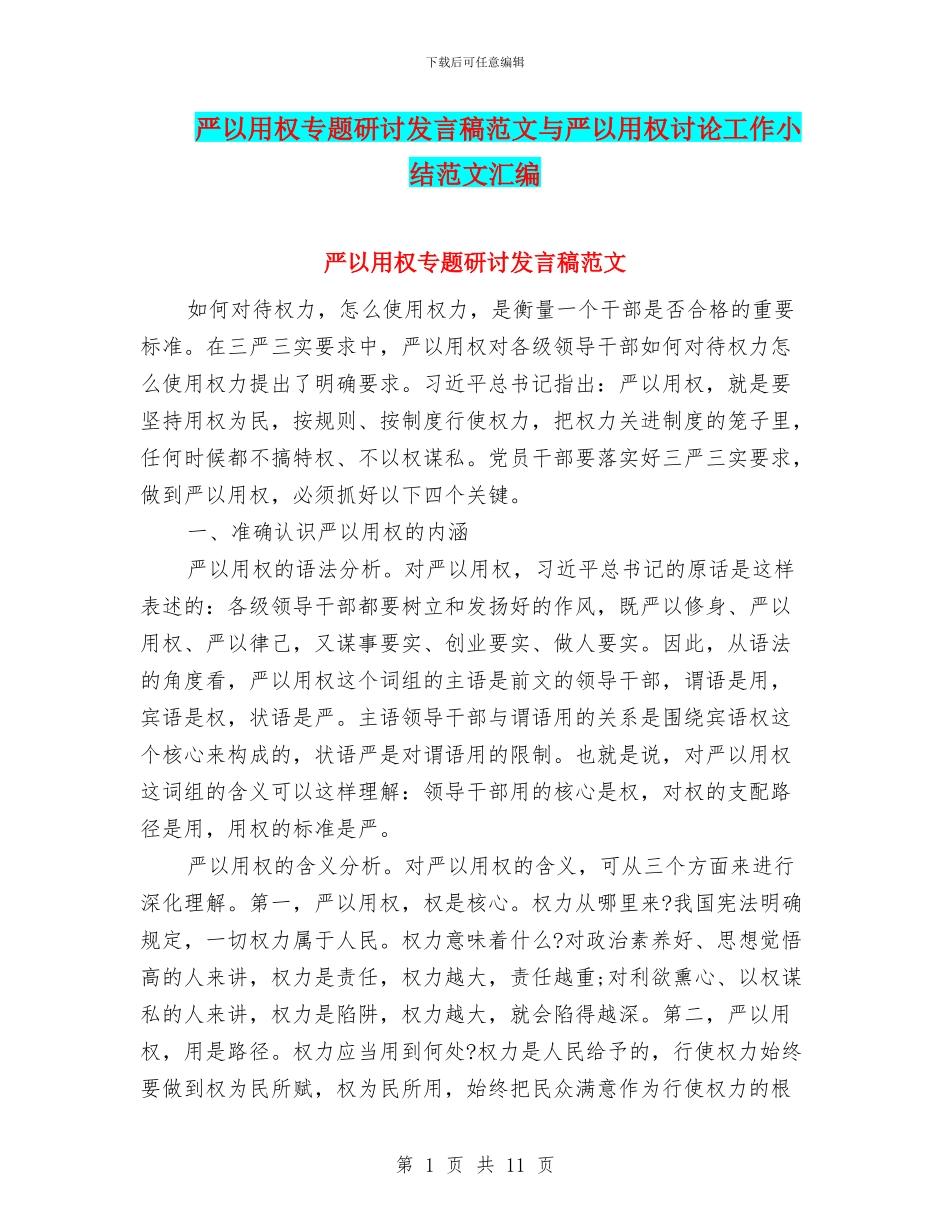 下载后可任意编辑

严以用权专题研讨发言稿范文与严以用权讨论工作小结范文汇编

严以用权专题研讨发言稿范文

如何对待权力，怎么使用权力，是衡量一个干部是否合格的重要标准。在三严三实要求中，严以用权对各级领导干部如何对待权力怎么使用权力提出了明确要求。习近平总书记指出：严以用权，就是要坚持用权为民，按规则、按制度行使权力，把权力关进制度的笼子里，任何时候都不搞特权、不以权谋私。党员干部要落实好三严三实要求，做到严以用权，必须抓好以下四个关键。

一、准确认识严以用权的内涵

严以用权的语法分析。对严以用权，习近平总书记的原话是这样表述的：各级领导干部都要树立和发扬好的作风，既严以修身、严以用权、严以律己，又谋事要实、创业要实、做人要实。因此，从语法的角度看，严以用权这个词组的主语是前文的领导干部，谓语是用，宾语是权，状语是严。主语领导干部与谓语用的关系是围绕宾语权这个核心来构成的，状语严是对谓语用的限制。也就是说，对严以用权这词组的含义可以这样理解：领导干部用的核心是权，对权的支配路径是用，用权的标准是严。

严以用权的含义分析。对严以用权的含义，可从三个方面来进行深化理解。第一，严以用权，权是核心。权力从哪里来?我国宪法明确规定，一切权力属于人民。权力意味着什么?对政治素养好、思想觉悟高的人来讲，权力是责任，权力越大，责任越重;对利欲熏心、以权谋私的人来讲，权力是陷阱，权力越大，就会陷得越深。第二，严以用权，用是路径。权力应当用到何处?权力是人民给予的，行使权力始终要做到权为民所赋，权为民所用，始终把民众满意作为行使权力的根

第 1 页 共 11 页